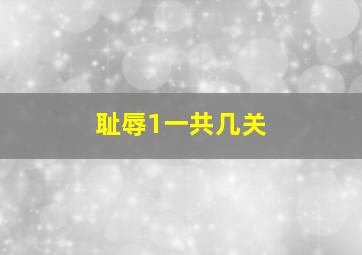 耻辱1一共几关